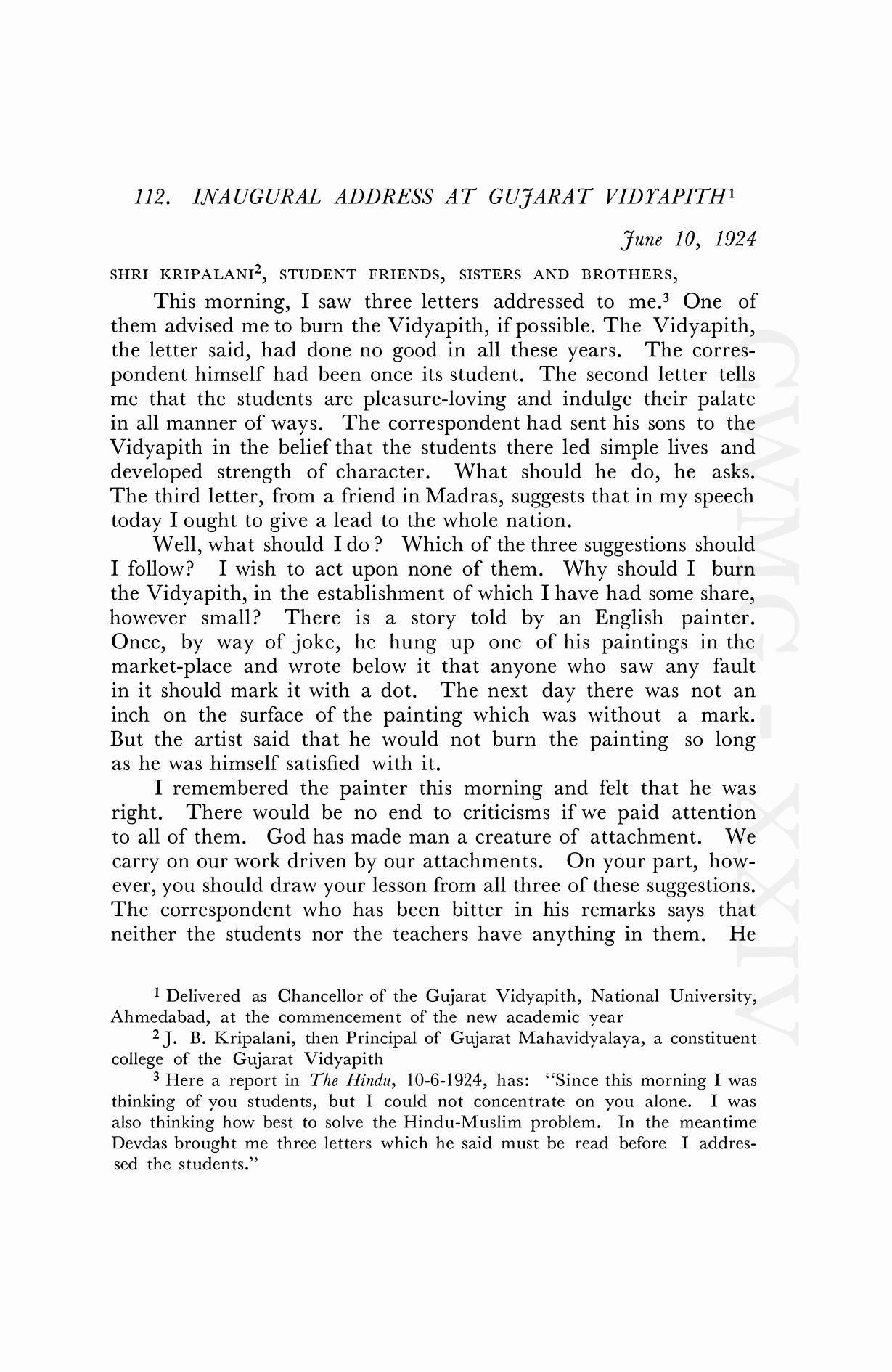 112. INAUGURAL ADDRESS AT GUJARAT VIDYAPITH$^1$

June 10, 1924

SHRI KRIPALANI$^2$, STUDENT FRIENDS, SISTERS AND BROTHERS,

This morning, I saw three letters addressed to me.$^3$ One of them advised me to burn the Vidyapith, if possible. The Vidyapith, the letter said, had done no good in all these years. The correspondent himself had been once its student. The second letter tells me that the students are pleasure-loving and indulge their palate in all manner of ways. The correspondent had sent his sons to the Vidyapith in the belief that the students there led simple lives and developed strength of character. What should he do, he asks. The third letter, from a friend in Madras, suggests that in my speech today I ought to give a lead to the whole nation.

Well, what should I do ? Which of the three suggestions should I follow? I wish to act upon none of them. Why should I burn the Vidyapith, in the establishment of which I have had some share, however small? There is a story told by an English painter. Once, by way of joke, he hung up one of his paintings in the market-place and wrote below it that anyone who saw any fault in it should mark it with a dot. The next day there was not an inch on the surface of the painting which was without a mark. But the artist said that he would not burn the painting so long as he was himself satisfied with it.

I remembered the painter this morning and felt that he was right. There would be no end to criticisms if we paid attention to all of them. God has made man a creature of attachment. We carry on our work driven by our attachments. On your part, however, you should draw your lesson from all three of these suggestions. The correspondent who has been bitter in his remarks says that neither the students nor the teachers have anything in them. He

$^1$ Delivered as Chancellor of the Gujarat Vidyapith, National University, Ahmedabad, at the commencement of the new academic year

$^2$ J. B. Kripalani, then Principal of Gujarat Mahavidyalaya, a constituent college of the Gujarat Vidyapith

$^3$ Here a report in The Hindu, 10-6-1924, has: "Since this morning I was thinking of you students, but I could not concentrate on you alone. I was also thinking how best to solve the Hindu-Muslim problem. In the meantime Devdas brought me three letters which he said must be read before I addressed the students."

CWMG - XXIV